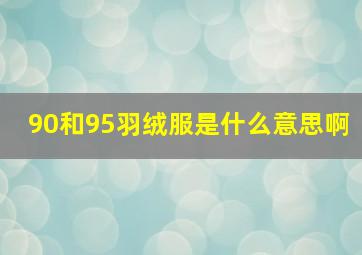 90和95羽绒服是什么意思啊